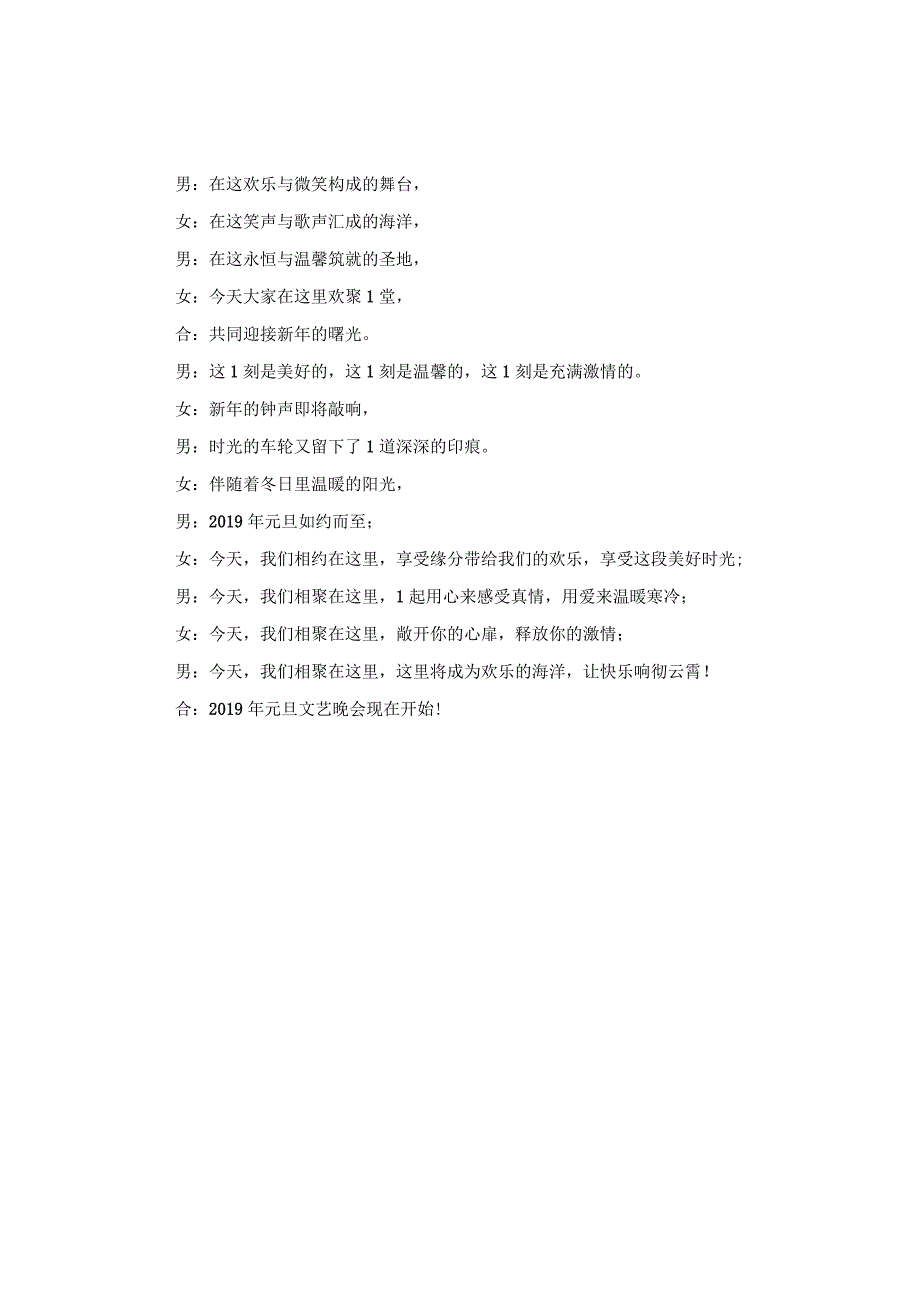 男：在这欢乐与微笑构成的舞台，

女：在这笑声与歌声汇成的海洋，

男：在这永恒与温馨筑就的圣地，

女：今天大家在这里欢聚1堂，

合：共同迎接新年的曙光。

男：这1刻是美好的，这1刻是温馨的，这1刻是充满激情的。

女：新年的钟声即将敲响，

男：时光的车轮又留下了1道深深的印痕。

女：伴随着冬日里温暖的阳光，

男：2019年元旦如约而至；

女：今天，我们相约在这里，享受缘分带给我们的欢乐，享受这段美好时光；

男：今天，我们相聚在这里，1起用心来感受真情，用爱来温暖寒冷；

女：今天，我们相聚在这里，敞开你的心扉，释放你的激情；

男：今天，我们相聚在这里，这里将成为欢乐的海洋，让快乐响彻云霄！

合：2019年元旦文艺晚会现在开始！